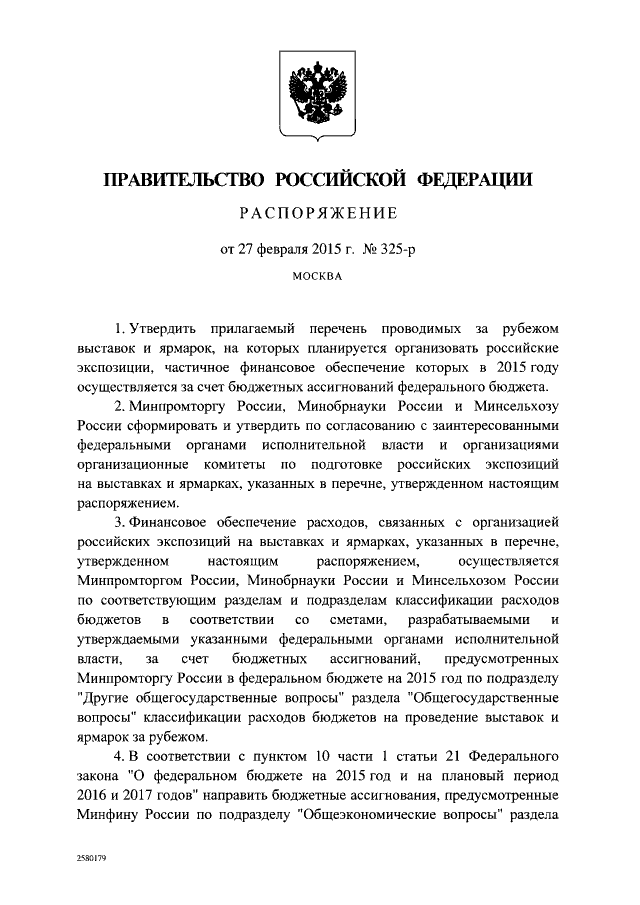 ПРАВИТЕЛЬСТВО РОССИЙСКОЙ ФЕДЕРАЦИИ

РАСПОРЯЖЕНИЕ

от 27 февраля 2015 г. № 325-р

МОСКВА

1. Утвердить прилагаемый перечень проводимых за рубежом выставок и ярмарок, на которых планируется организовать российские экспозиции, частичное финансовое обеспечение которых в 2015 году осуществляется за счет бюджетных ассигнований федерального бюджета.

2. Минпромторгу России, Минобрнауки России и Минсельхозу России сформировать и утвердить по согласованию с заинтересованными федеральными органами исполнительной власти и организациями организационные комитеты по подготовке российских экспозиций на выставках и ярмарках, указанных в перечне, утвержденном настоящим распоряжением.

3. Финансовое обеспечение расходов, связанных с организацией российских экспозиций на выставках и ярмарках, указанных в перечне, утвержденном настоящим распоряжением, осуществляется Минпромторгом России, Минобрнауки России и Минсельхозом России по соответствующим разделам и подразделам классификации расходов бюджетов в соответствии со сметами, разрабатываемыми и утверждаемыми указанными федеральными органами исполнительной власти, за счет бюджетных ассигнований, предусмотренных Минпромторгу России в федеральном бюджете на 2015 год по подразделу "Другие общегосударственные вопросы" раздела "Общегосударственные вопросы" классификации расходов бюджетов на проведение выставок и ярмарок за рубежом.

4. В соответствии с пунктом 10 части 1 статьи 21 Федерального закона "О федеральном бюджете на 2015 год и на плановый период 2016 и 2017 годов" направить бюджетные ассигнования, предусмотренные Минфину России по подразделу "Общеэкономические вопросы" раздела

2580179